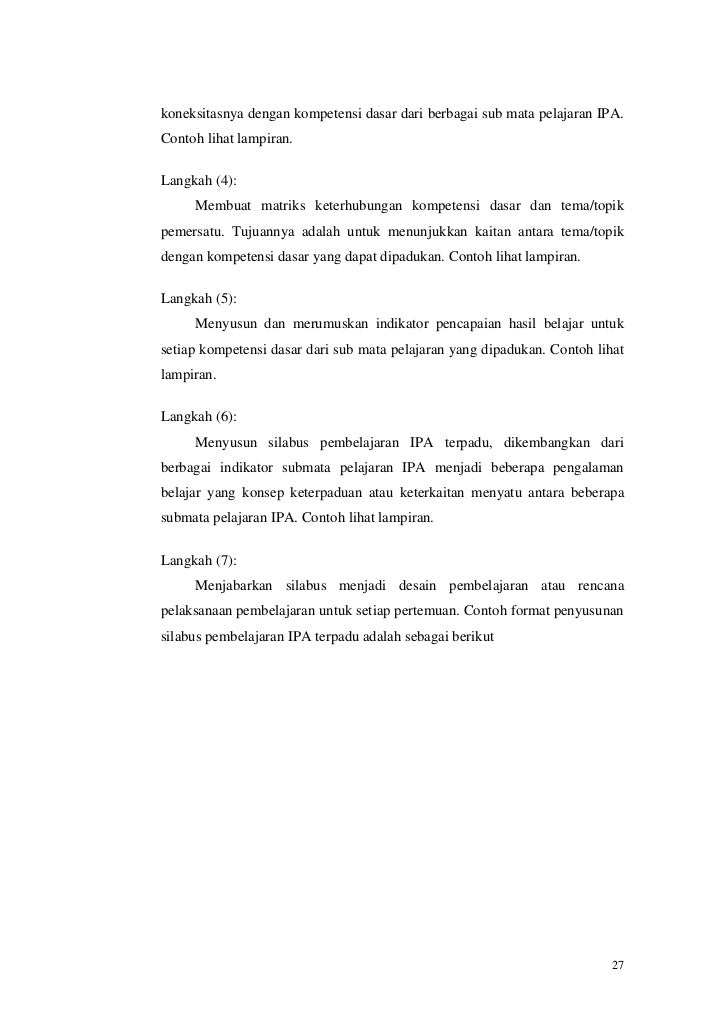 koneksitasnya dengan kompetensi dasar dari berbagai sub mata pelajaran IPA. Contoh lihat lampiran.

Langkah (4):
Membuat matriks keterhubungan kompetensi dasar dan tema/topik pemersatu. Tujuannya adalah untuk menunjukkan kaitan antara tema/topik dengan kompetensi dasar yang dapat dipadukan. Contoh lihat lampiran.

Langkah (5):
Menyusun dan merumuskan indikator pencapaian hasil belajar untuk setiap kompetensi dasar dari sub mata pelajaran yang dipadukan. Contoh lihat lampiran.

Langkah (6):
Menyusun silabus pembelajaran IPA terpadu, dikembangkan dari berbagai indikator submata pelajaran IPA menjadi beberapa pengalaman belajar yang konsep keterpaduan atau keterkaitan menyatu antara beberapa submata pelajaran IPA. Contoh lihat lampiran.

Langkah (7):
Menjabarkan silabus menjadi desain pembelajaran atau rencana pelaksanaan pembelajaran untuk setiap pertemuan. Contoh format penyusunan silabus pembelajaran IPA terpadu adalah sebagai berikut

27